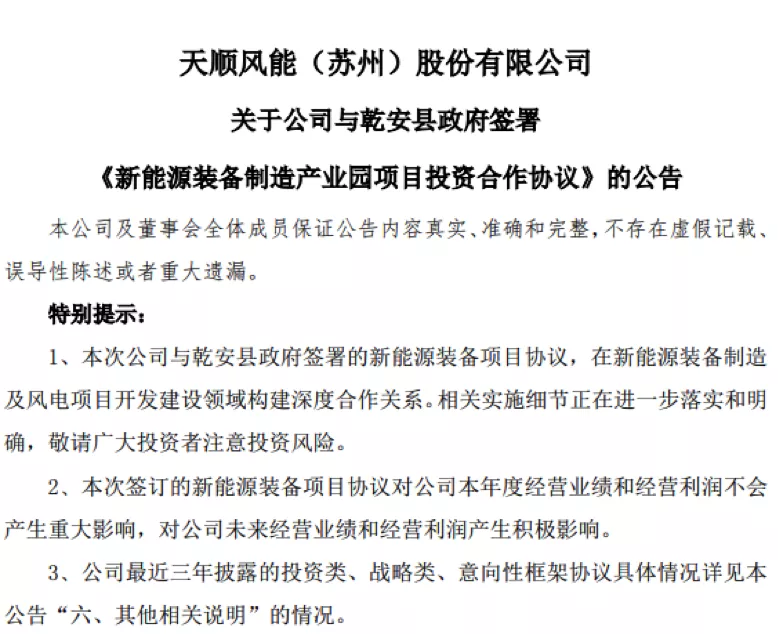 天顺风能（苏州）股份有限公司

关于公司与乾安县政府签署

《新能源装备制造产业园项目投资合作协议》的公告

本公司及董事会全体成员保证公告内容真实、准确和完整，不存在虚假记载、误导性陈述或者重大遗漏。

特别提示：

1、本次公司与乾安县政府签署的新能源装备项目协议，在新能源装备制造及风电项目开发建设领域构建深度合作关系。相关实施细节正在进一步落实和明确，敬请广大投资者注意投资风险。

2、本次签订的新能源装备项目协议对公司本年度经营业绩和经营利润不会产生重大影响，对公司未来经营业绩和经营利润产生积极影响。

3、公司最近三年披露的投资类、战略类、意向性框架协议具体情况详见本公告“六、其他相关说明”的情况。